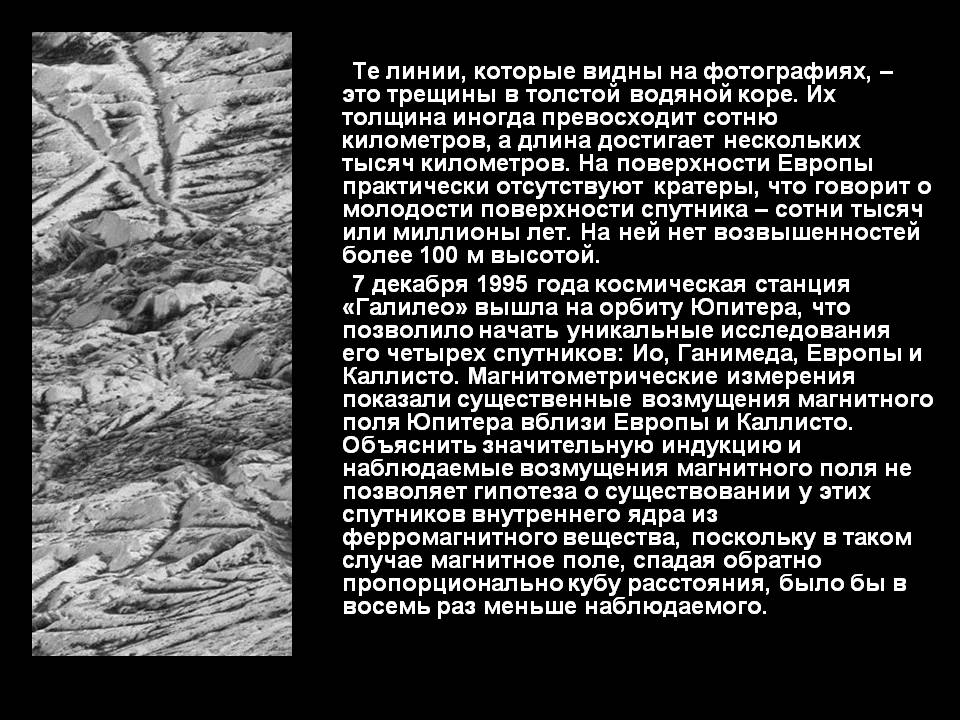 Те линии, которые видны на фотографиях, – это трещины в толстой водяной коре. Их толщина иногда превосходит сотню километров, а длина достигает нескольких тысяч километров. На поверхности Европы практически отсутствуют кратеры, что говорит о молодости поверхности спутника – сотни тысяч или миллионы лет. На ней нет возвышенностей более 100 м высотой.

7 декабря 1995 года космическая станция «Галилео» вышла на орбиту Юпитера, что позволило начать уникальные исследования его четырех спутников: Ио, Ганимеда, Европы и Каллисто. Магнитометрические измерения показали существенные возмущения магнитного поля Юпитера вблизи Европы и Каллисто. Объяснить значительную индукцию и наблюдаемые возмущения магнитного поля не позволяет гипотеза о существовании у этих спутников внутреннего ядра из ферромагнитного вещества, поскольку в таком случае магнитное поле, спадая обратно пропорционально кубу расстояния, было бы в восемь раз меньше наблюдаемого.